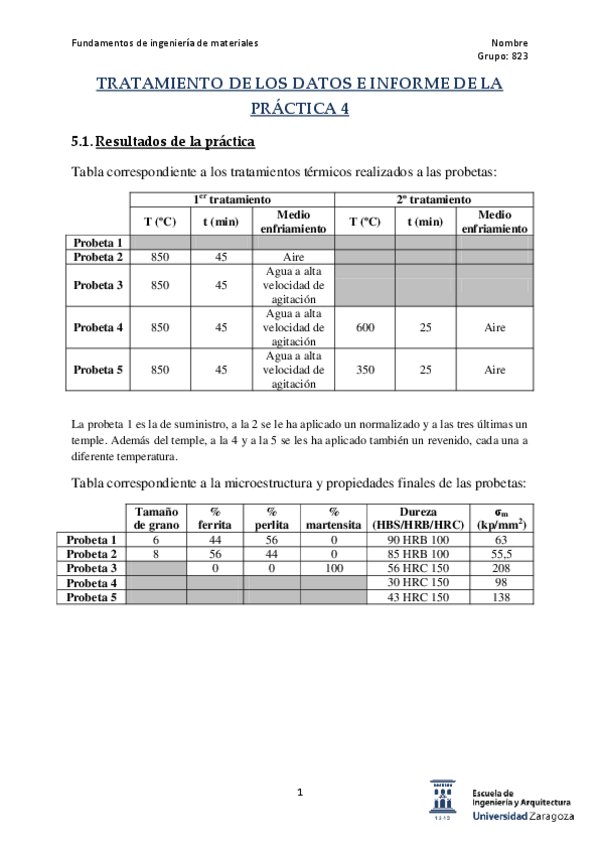 Fundamentos de ingeniería de materiales

Nombre
Grupo: 823

TRATAMIENTO DE LOS DATOS E INFORME DE LA PRÁCTICA 4

5.1. Resultados de la práctica

Tabla correspondiente a los tratamientos térmicos realizados a las probetas:

| | 1$^{er}$ tratamiento | | | 2º tratamiento | | |
|---|---|---|---|---|---|---|
| | T (ºC) | t (min) | Medio enfriamiento | T (ºC) | t (min) | Medio enfriamiento |
| Probeta 1 | | | | | | |
| Probeta 2 | 850 | 45 | Aire | | | |
| Probeta 3 | 850 | 45 | Agua a alta velocidad de agitación | | | |
| Probeta 4 | 850 | 45 | Agua a alta velocidad de agitación | 600 | 25 | Aire |
| Probeta 5 | 850 | 45 | Agua a alta velocidad de agitación | 350 | 25 | Aire |

La probeta 1 es la de suministro, a la 2 se le ha aplicado un normalizado y a las tres últimas un temple. Además del temple, a la 4 y a la 5 se les ha aplicado también un revenido, cada una a diferente temperatura.

Tabla correspondiente a la microestructura y propiedades finales de las probetas:

| | Tamaño de grano | % ferrita | % perlita | % martensita | Dureza (HBS/HRB/HRC) | $\sigma_m$ (kp/mm$^2$) |
|---|---|---|---|---|---|---|
| Probeta 1 | 6 | 44 | 56 | 0 | 90 HRB 100 | 63 |
| Probeta 2 | 8 | 56 | 44 | 0 | 85 HRB 100 | 55,5 |
| Probeta 3 | | 0 | 0 | 100 | 56 HRC 150 | 208 |
| Probeta 4 | | | | | 30 HRC 150 | 98 |
| Probeta 5 | | | | | 43 HRC 150 | 138 |

1

Escuela de Ingeniería y Arquitectura
Universidad Zaragoza